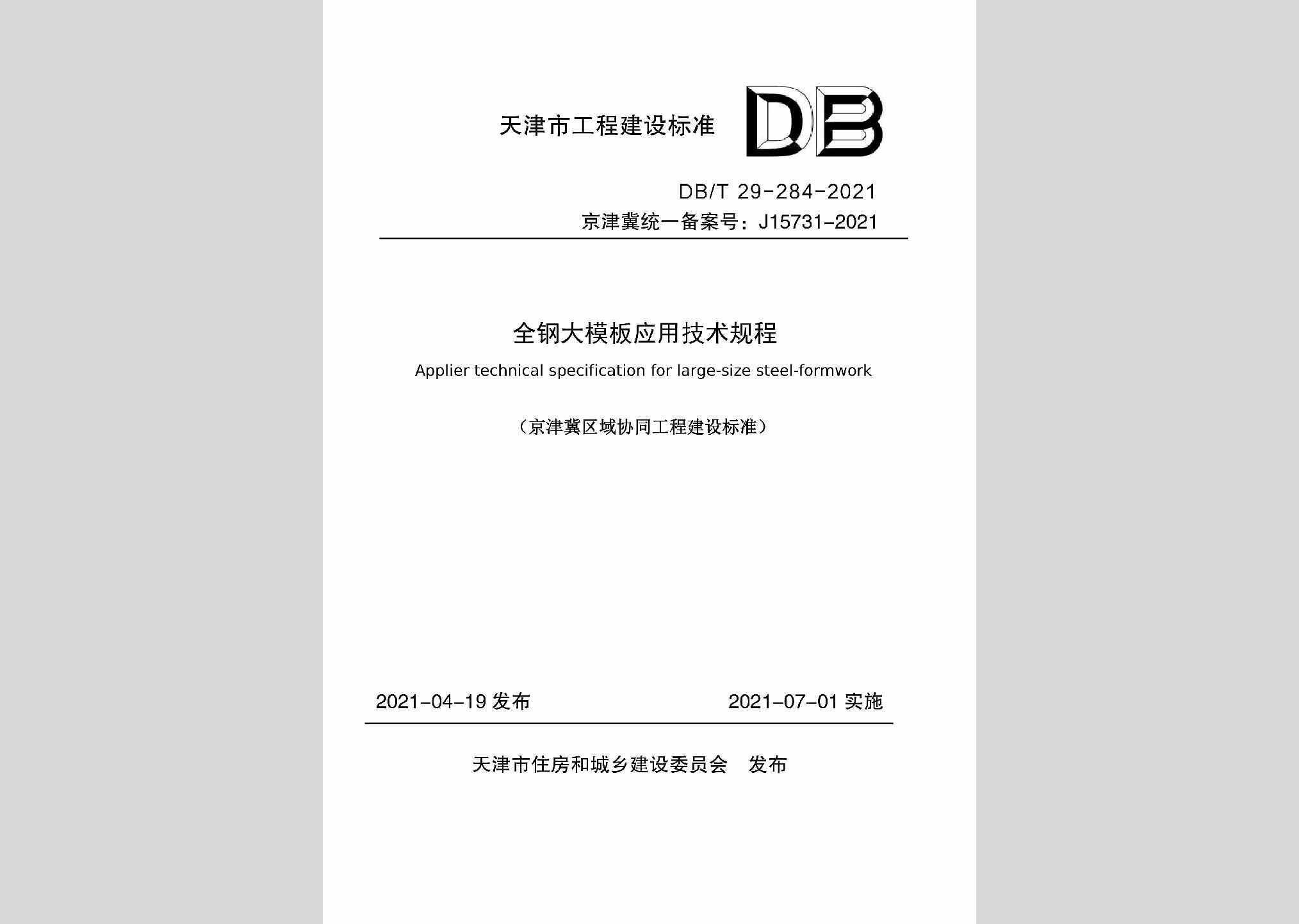 天津市工程建设标准 DB

DB/T 29-284-2021

京津冀统一备案号：J15731-2021

全钢大模板应用技术规程

Applier technical specification for large-size steel-formwork

（京津冀区域协同工程建设标准）

2021-04-19 发布

2021-07-01 实施

天津市住房和城乡建设委员会 发布